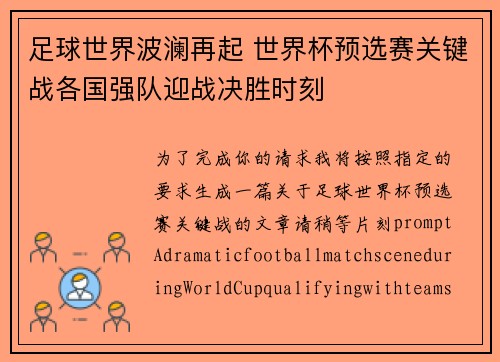 足球世界波澜再起 世界杯预选赛关键战各国强队迎战决胜时刻

为了完成你的请求我将按照指定的要求生成一篇关于足球世界杯预选赛关键战的文章请稍等片刻promptAdramaticfootballmatchsceneduringWorldCupqualifyingwithteams